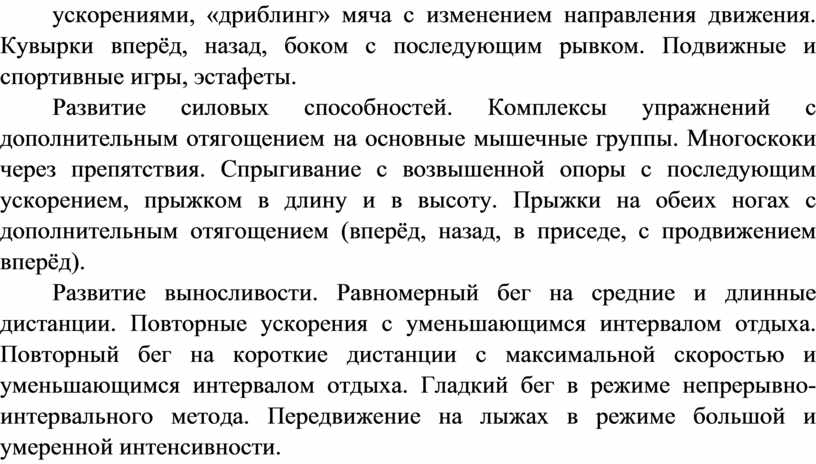 ускорениями, «дриблинг» мяча с изменением направления движения. Кувырки вперёд, назад, боком с последующим рывком. Подвижные и спортивные игры, эстафеты.

Развитие силовых способностей. Комплексы упражнений с дополнительным отягощением на основные мышечные группы. Многоскоки через препятствия. Спрыгивание с возвышенной опоры с последующим ускорением, прыжком в длину и в высоту. Прыжки на обеих ногах с дополнительным отягощением (вперёд, назад, в приседе, с продвижением вперёд).

Развитие выносливости. Равномерный бег на средние и длинные дистанции. Повторные ускорения с уменьшающимся интервалом отдыха. Повторный бег на короткие дистанции с максимальной скоростью и уменьшающимся интервалом отдыха. Гладкий бег в режиме непрерывно-интервального метода. Передвижение на лыжах в режиме большой и умеренной интенсивности.